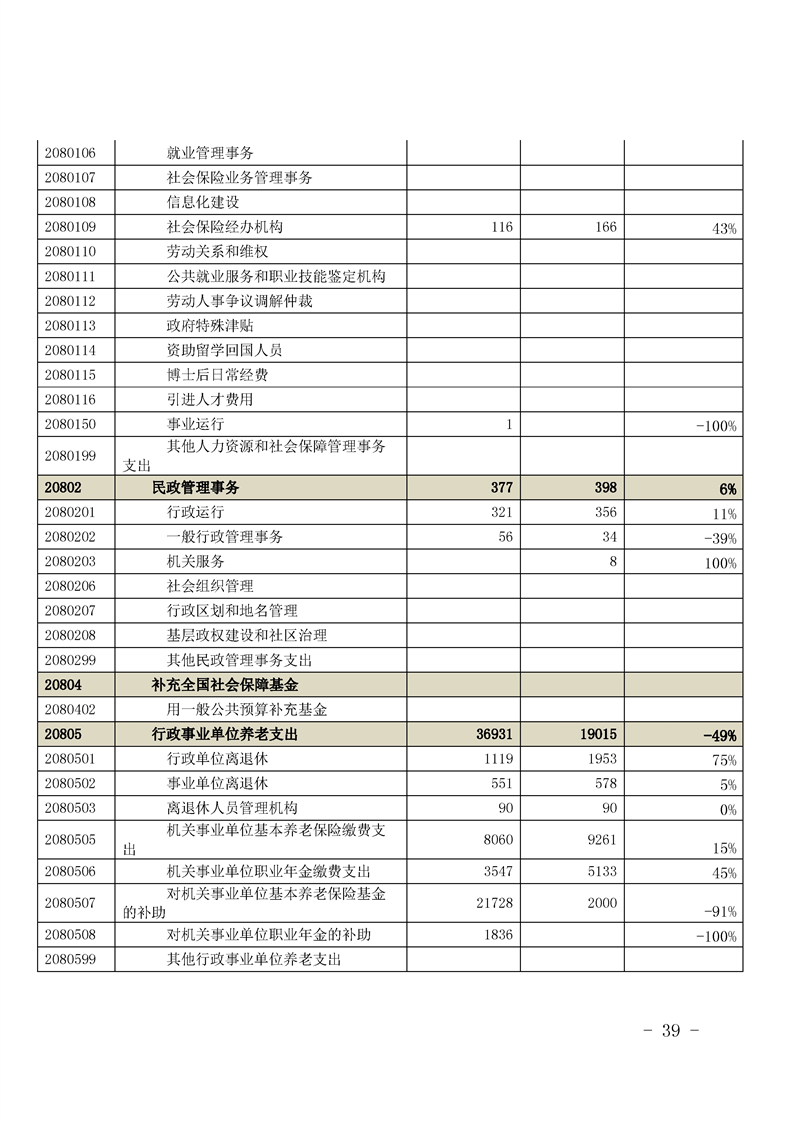 | | | | | |
|---|---|---|---|---|
| 2080106 | 就业管理事务 | | | |
| 2080107 | 社会保险业务管理事务 | | | |
| 2080108 | 信息化建设 | | | |
| 2080109 | 社会保险经办机构 | 116 | 166 | 43% |
| 2080110 | 劳动关系和维权 | | | |
| 2080111 | 公共就业服务和职业技能鉴定机构 | | | |
| 2080112 | 劳动人事争议调解仲裁 | | | |
| 2080113 | 政府特殊津贴 | | | |
| 2080114 | 资助留学回国人员 | | | |
| 2080115 | 博士后日常经费 | | | |
| 2080116 | 引进人才费用 | | | |
| 2080150 | 事业运行 | 1 | | -100% |
| 2080199 | 其他人力资源和社会保障管理事务支出 | | | |
| 20802 | 民政管理事务 | 377 | 398 | 6% |
| 2080201 | 行政运行 | 321 | 356 | 11% |
| 2080202 | 一般行政管理事务 | 56 | 34 | -39% |
| 2080203 | 机关服务 | | 8 | 100% |
| 2080206 | 社会组织管理 | | | |
| 2080207 | 行政区划和地名管理 | | | |
| 2080208 | 基层政权建设和社区治理 | | | |
| 2080299 | 其他民政管理事务支出 | | | |
| 20804 | 补充全国社会保障基金 | | | |
| 2080402 | 用一般公共预算补充基金 | | | |
| 20805 | 行政事业单位养老支出 | 36931 | 19015 | -49% |
| 2080501 | 行政单位离退休 | 1119 | 1953 | 75% |
| 2080502 | 事业单位离退休 | 551 | 578 | 5% |
| 2080503 | 离退休人员管理机构 | 90 | 90 | 0% |
| 2080505 | 机关事业单位基本养老保险缴费支出 | 8060 | 9261 | 15% |
| 2080506 | 机关事业单位职业年金缴费支出 | 3547 | 5133 | 45% |
| 2080507 | 对机关事业单位基本养老保险基金的补助 | 21728 | 2000 | -91% |
| 2080508 | 对机关事业单位职业年金的补助 | 1836 | | -100% |
| 2080599 | 其他行政事业单位养老支出 | | | |

- 39 -